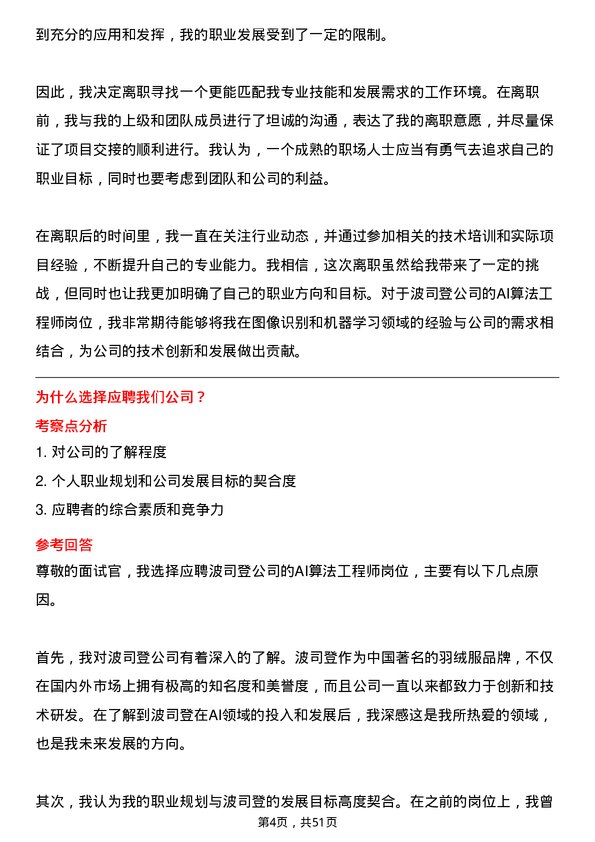 到充分的应用和发挥，我的职业发展受到了一定的限制。

因此，我决定离职寻找一个更能匹配我专业技能和发展需求的工作环境。在离职前，我与我的上级和团队成员进行了坦诚的沟通，表达了我的离职意愿，并尽量保证了项目交接的顺利进行。我认为，一个成熟的职场人士应当有勇气去追求自己的职业目标，同时也要考虑到团队和公司的利益。

在离职后的时间里，我一直在关注行业动态，并通过参加相关的技术培训和实际项目经验，不断提升自己的专业能力。我相信，这次离职虽然给我带来了一定的挑战，但同时也让我更加明确了自己的职业方向和目标。对于波司登公司的AI算法工程师岗位，我非常期待能够将我在图像识别和机器学习领域的经验与公司的需求相结合，为公司的技术创新和发展做出贡献。

为什么选择应聘我们公司？

考察点分析

1. 对公司的了解程度
2. 个人职业规划和公司发展目标的契合度
3. 应聘者的综合素质和竞争力

参考回答

尊敬的面试官，我选择应聘波司登公司的AI算法工程师岗位，主要有以下几点原因。

首先，我对波司登公司有着深入的了解。波司登作为中国著名的羽绒服品牌，不仅在国内外市场上拥有极高的知名度和美誉度，而且公司一直以来都致力于创新和技术研发。在了解到波司登在AI领域的投入和发展后，我深感这是我所热爱的领域，也是我未来发展的方向。

其次，我认为我的职业规划与波司登的发展目标高度契合。在之前的岗位上，我曾

第4页，共51页